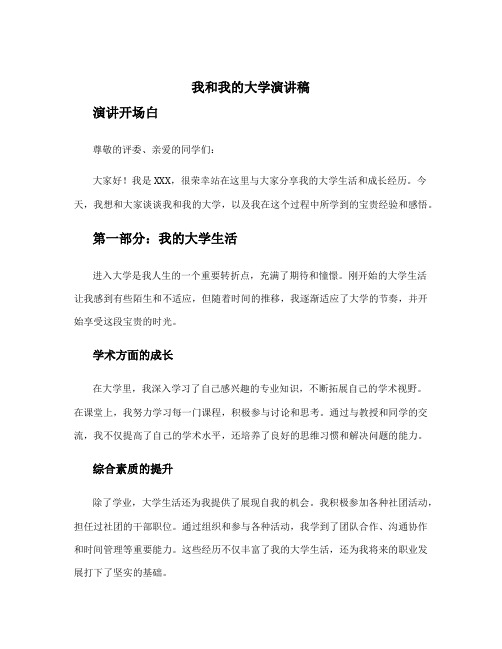 我和我的大学演讲稿

演讲开场白

尊敬的评委、亲爱的同学们：

大家好！我是 XXX，很荣幸站在这里与大家分享我的大学生活和成长经历。今天，我想和大家谈谈我和我的大学，以及我在这个过程中所学到的宝贵经验和感悟。

第一部分：我的大学生活

进入大学是我人生的一个重要转折点，充满了期待和憧憬。刚开始的大学生活让我感到有些陌生和不适应，但随着时间的推移，我逐渐适应了大学的节奏，并开始享受这段宝贵的时光。

学术方面的成长

在大学里，我深入学习了自己感兴趣的专业知识，不断拓展自己的学术视野。在课堂上，我努力学习每一门课程，积极参与讨论和思考。通过与教授和同学的交流，我不仅提高了自己的学术水平，还培养了良好的思维习惯和解决问题的能力。

综合素质的提升

除了学业，大学生活还为我提供了展现自我的机会。我积极参加各种社团活动，担任过社团的干部职位。通过组织和参与各种活动，我学到了团队合作、沟通协作和时间管理等重要能力。这些经历不仅丰富了我的大学生活，还为我将来的职业发展打下了坚实的基础。